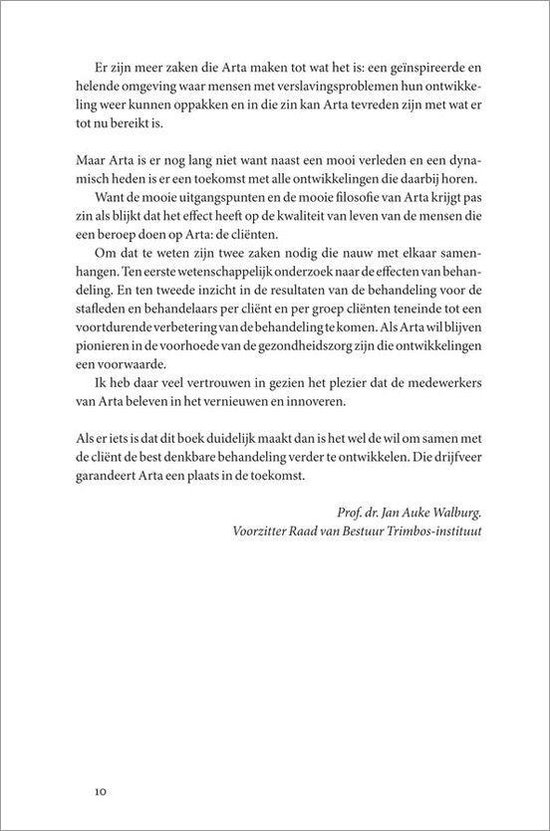 Er zijn meer zaken die Arta maken tot wat het is: een geïnspireerde en helende omgeving waar mensen met verslavingsproblemen hun ontwikkeling weer kunnen oppakken en in die zin kan Arta tevreden zijn met wat er tot nu bereikt is.

Maar Arta is er nog lang niet want naast een mooi verleden en een dynamisch heden is er een toekomst met alle ontwikkelingen die daarbij horen.

Want de mooie uitgangspunten en de mooie filosofie van Arta krijgt pas zin als blijkt dat het effect heeft op de kwaliteit van leven van de mensen die een beroep doen op Arta: de cliënten.

Om dat te weten zijn twee zaken nodig die nauw met elkaar samenhangen. Ten eerste wetenschappelijk onderzoek naar de effecten van behandeling. En ten tweede inzicht in de resultaten van de behandeling voor de stafleden en behandelaars per cliënt en per groep cliënten teneinde tot een voortdurende verbetering van de behandeling te komen. Als Arta wil blijven pionieren in de voorhoede van de gezondheidszorg zijn die ontwikkelingen een voorwaarde.

Ik heb daar veel vertrouwen in gezien het plezier dat de medewerkers van Arta beleven in het vernieuwen en innoveren.

Als er iets is dat dit boek duidelijk maakt dan is het wel de wil om samen met de cliënt de best denkbare behandeling verder te ontwikkelen. Die drijfveer garandeert Arta een plaats in de toekomst.

Prof. dr. Jan Auke Walburg.
Voorzitter Raad van Bestuur Trimbos-instituut

10